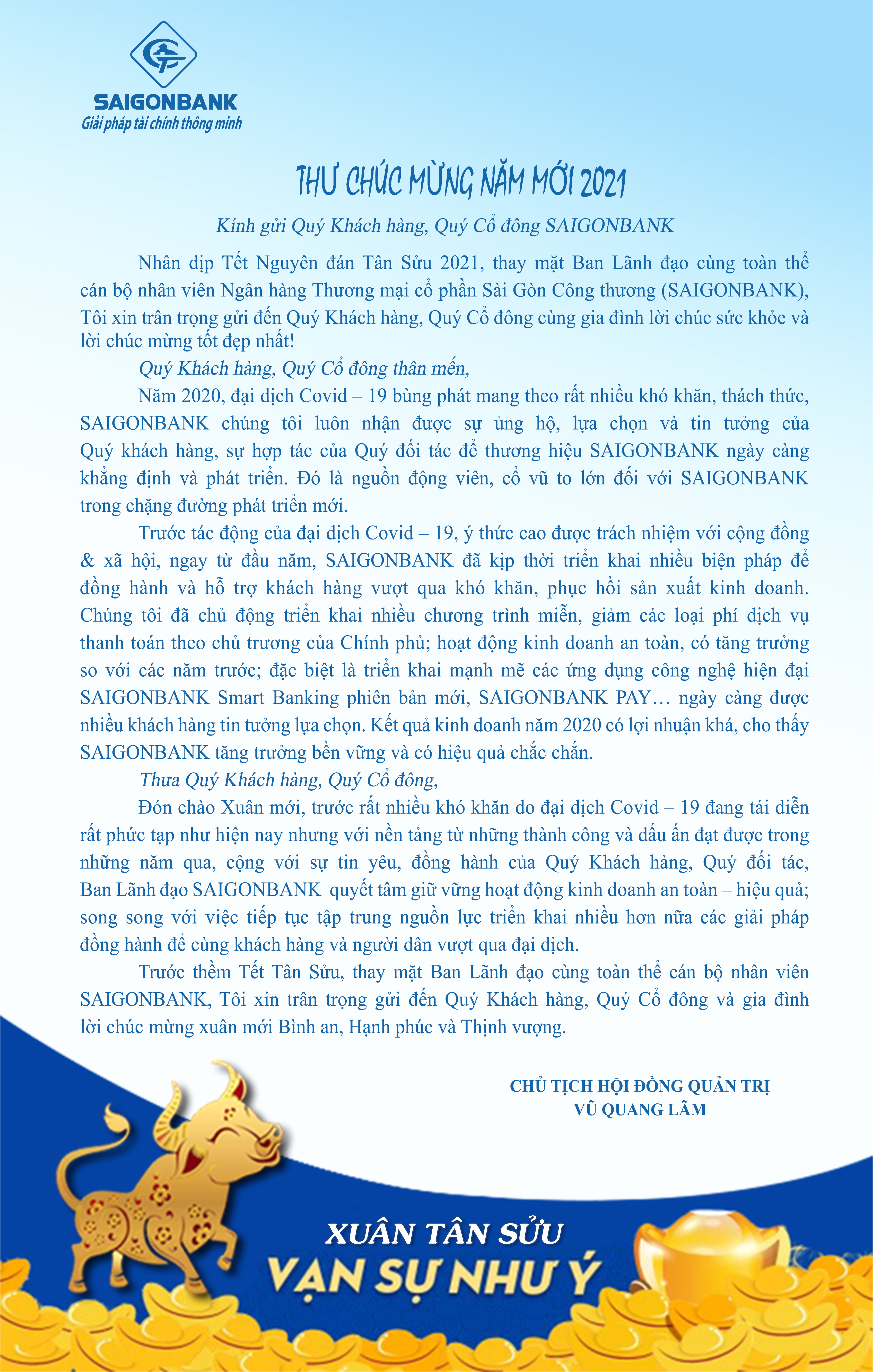 SAIGONBANK
Giải pháp tài chính thông minh

THƯ CHÚC MỪNG NĂM MỚI 2021

Kính gửi Quý Khách hàng, Quý Cổ đông SAIGONBANK

Nhân dịp Tết Nguyên đán Tân Sửu 2021, thay mặt Ban Lãnh đạo cùng toàn thể cán bộ nhân viên Ngân hàng Thương mại cổ phần Sài Gòn Công thương (SAIGONBANK), Tôi xin trân trọng gửi đến Quý Khách hàng, Quý Cổ đông cùng gia đình lời chúc sức khỏe và lời chúc mừng tốt đẹp nhất!

Quý Khách hàng, Quý Cổ đông thân mến,

Năm 2020, đại dịch Covid – 19 bùng phát mang theo rất nhiều khó khăn, thách thức, SAIGONBANK chúng tôi luôn nhận được sự ủng hộ, lựa chọn và tin tưởng của Quý khách hàng, sự hợp tác của Quý đối tác để thương hiệu SAIGONBANK ngày càng khẳng định và phát triển. Đó là nguồn động viên, cổ vũ to lớn đối với SAIGONBANK trong chặng đường phát triển mới.

Trước tác động của đại dịch Covid – 19, ý thức cao được trách nhiệm với cộng đồng & xã hội, ngay từ đầu năm, SAIGONBANK đã kịp thời triển khai nhiều biện pháp để đồng hành và hỗ trợ khách hàng vượt qua khó khăn, phục hồi sản xuất kinh doanh. Chúng tôi đã chủ động triển khai nhiều chương trình miễn, giảm các loại phí dịch vụ thanh toán theo chủ trương của Chính phủ; hoạt động kinh doanh an toàn, có tăng trưởng so với các năm trước; đặc biệt là triển khai mạnh mẽ các ứng dụng công nghệ hiện đại SAIGONBANK Smart Banking phiên bản mới, SAIGONBANK PAY… ngày càng được nhiều khách hàng tin tưởng lựa chọn. Kết quả kinh doanh năm 2020 có lợi nhuận khá, cho thấy SAIGONBANK tăng trưởng bền vững và có hiệu quả chắc chắn.

Thưa Quý Khách hàng, Quý Cổ đông,

Đón chào Xuân mới, trước rất nhiều khó khăn do đại dịch Covid – 19 đang tái diễn rất phức tạp như hiện nay nhưng với nền tảng từ những thành công và dấu ấn đạt được trong những năm qua, cộng với sự tin yêu, đồng hành của Quý Khách hàng, Quý đối tác, Ban Lãnh đạo SAIGONBANK quyết tâm giữ vững hoạt động kinh doanh an toàn – hiệu quả; song song với việc tiếp tục tập trung nguồn lực triển khai nhiều hơn nữa các giải pháp đồng hành để cùng khách hàng và người dân vượt qua đại dịch.

Trước thềm Tết Tân Sửu, thay mặt Ban Lãnh đạo cùng toàn thể cán bộ nhân viên SAIGONBANK, Tôi xin trân trọng gửi đến Quý Khách hàng, Quý Cổ đông và gia đình lời chúc mừng xuân mới Bình an, Hạnh phúc và Thịnh vượng.

CHỦ TỊCH HỘI ĐỒNG QUẢN TRỊ
VŨ QUANG LÃM

XUÂN TÂN SỬU
VẠN SỰ NHƯ Ý